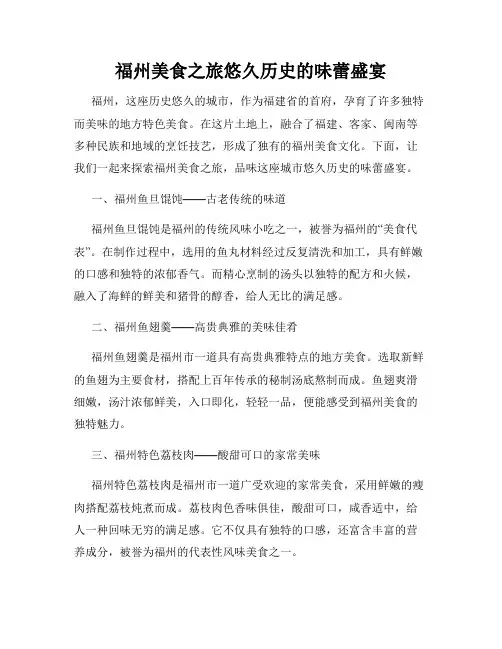 福州美食之旅悠久历史的味蕾盛宴

福州，这座历史悠久的城市，作为福建省的首府，孕育了许多独特而美味的地方特色美食。在这片土地上，融合了福建、客家、闽南等多种民族和地域的烹饪技艺，形成了独有的福州美食文化。下面，让我们一起来探索福州美食之旅，品味这座城市悠久历史的味蕾盛宴。

一、福州鱼旦馄饨——古老传统的味道

福州鱼旦馄饨是福州的传统风味小吃之一，被誉为福州的“美食代表”。在制作过程中，选用的鱼丸材料经过反复清洗和加工，具有鲜嫩的口感和独特的浓郁香气。而精心烹制的汤头以独特的配方和火候，融入了海鲜的鲜美和猪骨的醇香，给人无比的满足感。

二、福州鱼翅羹——高贵典雅的美味佳肴

福州鱼翅羹是福州市一道具有高贵典雅特点的地方美食。选取新鲜的鱼翅为主要食材，搭配上百年传承的秘制汤底熬制而成。鱼翅爽滑细嫩，汤汁浓郁鲜美，入口即化，轻轻一品，便能感受到福州美食的独特魅力。

三、福州特色荔枝肉——酸甜可口的家常美味

福州特色荔枝肉是福州市一道广受欢迎的家常美食，采用鲜嫩的瘦肉搭配荔枝炖煮而成。荔枝肉色香味俱佳，酸甜可口，咸香适中，给人一种回味无穷的满足感。它不仅具有独特的口感，还富含丰富的营养成分，被誉为福州的代表性风味美食之一。